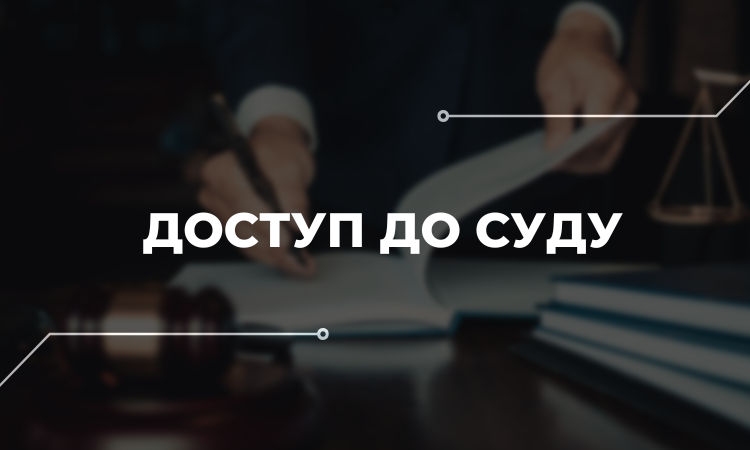 ДОСТУП ДО СУДУ